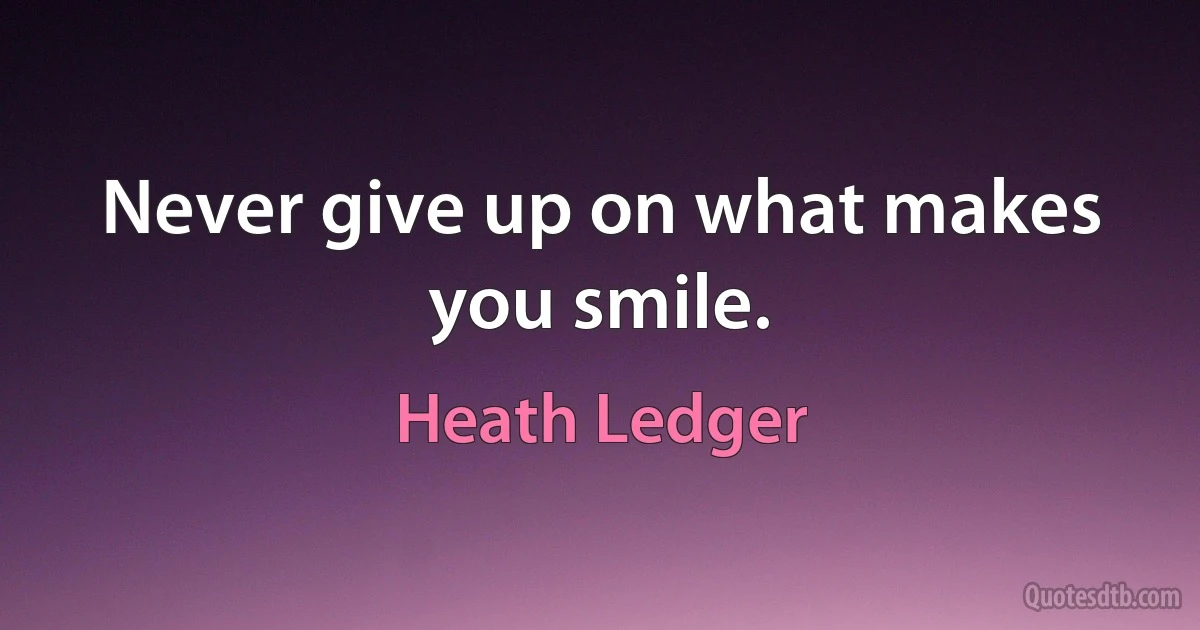 Never give up on what makes you smile.

Heath Ledger

Quotesdtb.com